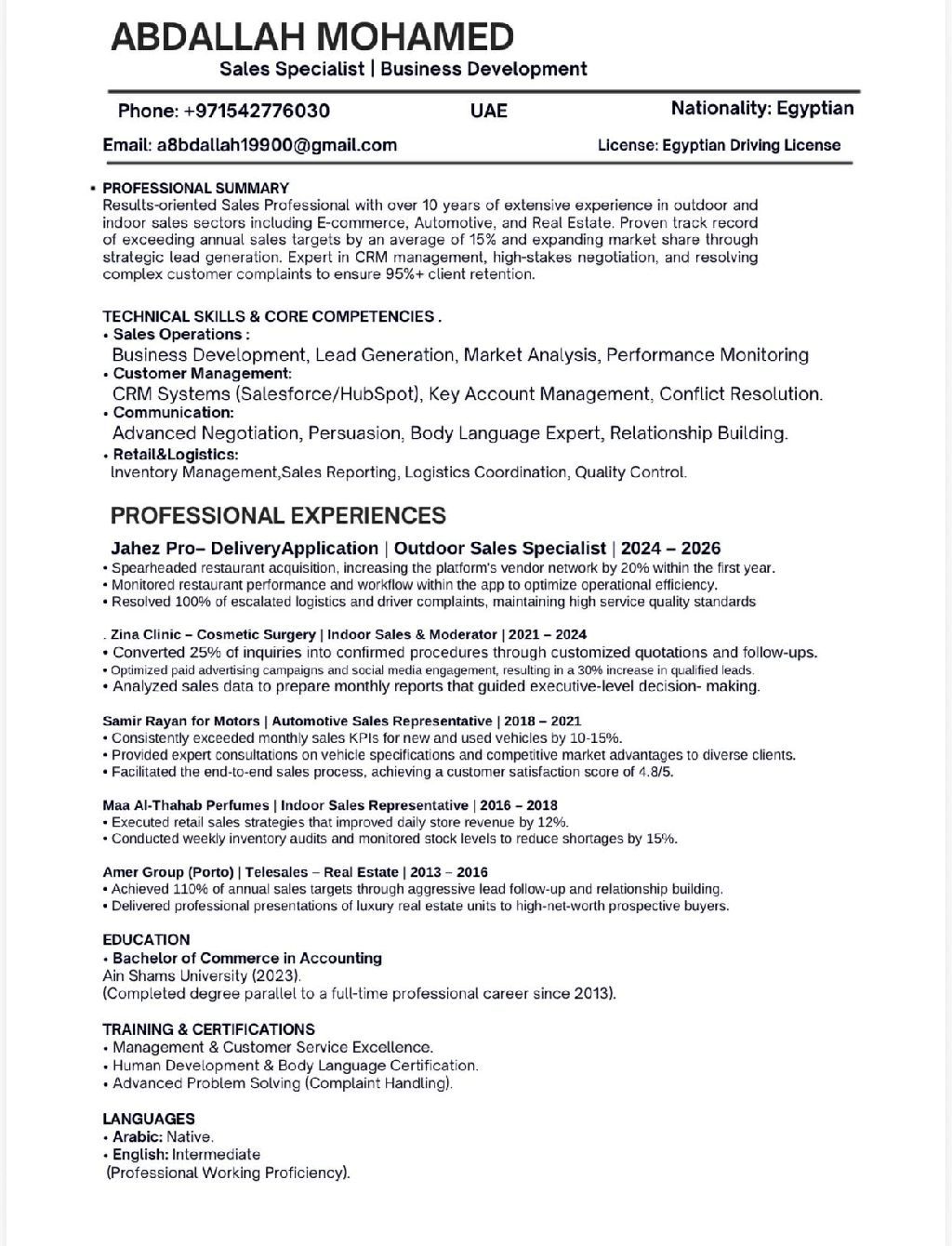 ABDALLAH MOHAMED
Sales Specialist | Business Development

Phone: +971542776030 UAE Nationality: Egyptian

Email: a8bdallah19900@gmail.com License: Egyptian Driving License

• PROFESSIONAL SUMMARY
Results-oriented Sales Professional with over 10 years of extensive experience in outdoor and indoor sales sectors including E-commerce, Automotive, and Real Estate. Proven track record of exceeding annual sales targets by an average of 15% and expanding market share through strategic lead generation. Expert in CRM management, high-stakes negotiation, and resolving complex customer complaints to ensure 95%+ client retention.

TECHNICAL SKILLS & CORE COMPETENCIES .
• Sales Operations :
Business Development, Lead Generation, Market Analysis, Performance Monitoring
• Customer Management:
CRM Systems (Salesforce/HubSpot), Key Account Management, Conflict Resolution.
• Communication:
Advanced Negotiation, Persuasion, Body Language Expert, Relationship Building.
• Retail&Logistics:
Inventory Management,Sales Reporting, Logistics Coordination, Quality Control.

PROFESSIONAL EXPERIENCES

Jahez Pro– DeliveryApplication | Outdoor Sales Specialist | 2024 – 2026
• Spearheaded restaurant acquisition, increasing the platform's vendor network by 20% within the first year.
• Monitored restaurant performance and workflow within the app to optimize operational efficiency.
• Resolved 100% of escalated logistics and driver complaints, maintaining high service quality standards

. Zina Clinic – Cosmetic Surgery | Indoor Sales & Moderator | 2021 – 2024
• Converted 25% of inquiries into confirmed procedures through customized quotations and follow-ups.
• Optimized paid advertising campaigns and social media engagement, resulting in a 30% increase in qualified leads.
• Analyzed sales data to prepare monthly reports that guided executive-level decision- making.

Samir Rayan for Motors | Automotive Sales Representative | 2018 – 2021
• Consistently exceeded monthly sales KPIs for new and used vehicles by 10-15%.
• Provided expert consultations on vehicle specifications and competitive market advantages to diverse clients.
• Facilitated the end-to-end sales process, achieving a customer satisfaction score of 4.8/5.

Maa Al-Thahab Perfumes | Indoor Sales Representative | 2016 – 2018
• Executed retail sales strategies that improved daily store revenue by 12%.
• Conducted weekly inventory audits and monitored stock levels to reduce shortages by 15%.

Amer Group (Porto) | Telesales – Real Estate | 2013 – 2016
• Achieved 110% of annual sales targets through aggressive lead follow-up and relationship building.
• Delivered professional presentations of luxury real estate units to high-net-worth prospective buyers.

EDUCATION
• Bachelor of Commerce in Accounting
Ain Shams University (2023).
(Completed degree parallel to a full-time professional career since 2013).

TRAINING & CERTIFICATIONS
• Management & Customer Service Excellence.
• Human Development & Body Language Certification.
• Advanced Problem Solving (Complaint Handling).

LANGUAGES
• Arabic: Native.
• English: Intermediate
(Professional Working Proficiency).